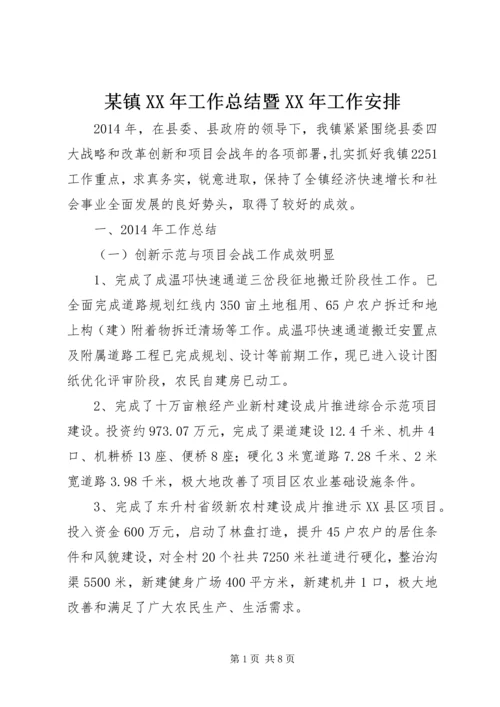 某镇XX年工作总结暨XX年工作安排

2014年，在县委、县政府的领导下，我镇紧紧围绕县委四大战略和改革创新和项目会战年的各项部署，扎实抓好我镇2251工作重点，求真务实，锐意进取，保持了全镇经济快速增长和社会事业全面发展的良好势头，取得了较好的成效。

一、2014年工作总结

（一）创新示范与项目会战工作成效明显

1、完成了成温邛快速通道三岔段征地搬迁阶段性工作。已全面完成道路规划红线内350亩土地租用、65户农户拆迁和地上构（建）附着物拆迁清场等工作。成温邛快速通道搬迁安置点及附属道路工程已完成规划、设计等前期工作，现已进入设计图纸优化评审阶段，农民自建房已动工。

2、完成了十万亩粮经产业新村建设成片推进综合示范项目建设。投资约973.07万元，完成了渠道建设12.4千米、机井4口、机耕桥13座、便桥8座；硬化3米宽道路7.28千米、2米宽道路3.98千米，极大地改善了项目区农业基础设施条件。

3、完成了东升村省级新农村建设成片推进示XX县区项目。投入资金600万元，启动了林盘打造，提升45户农户的居住条件和风貌建设，对全村20个社共7250米社道进行硬化，整治沟渠5500米，新建健身广场400平方米，新建机井1口，极大地改善和满足了广大农民生产、生活需求。

第1页 共8页